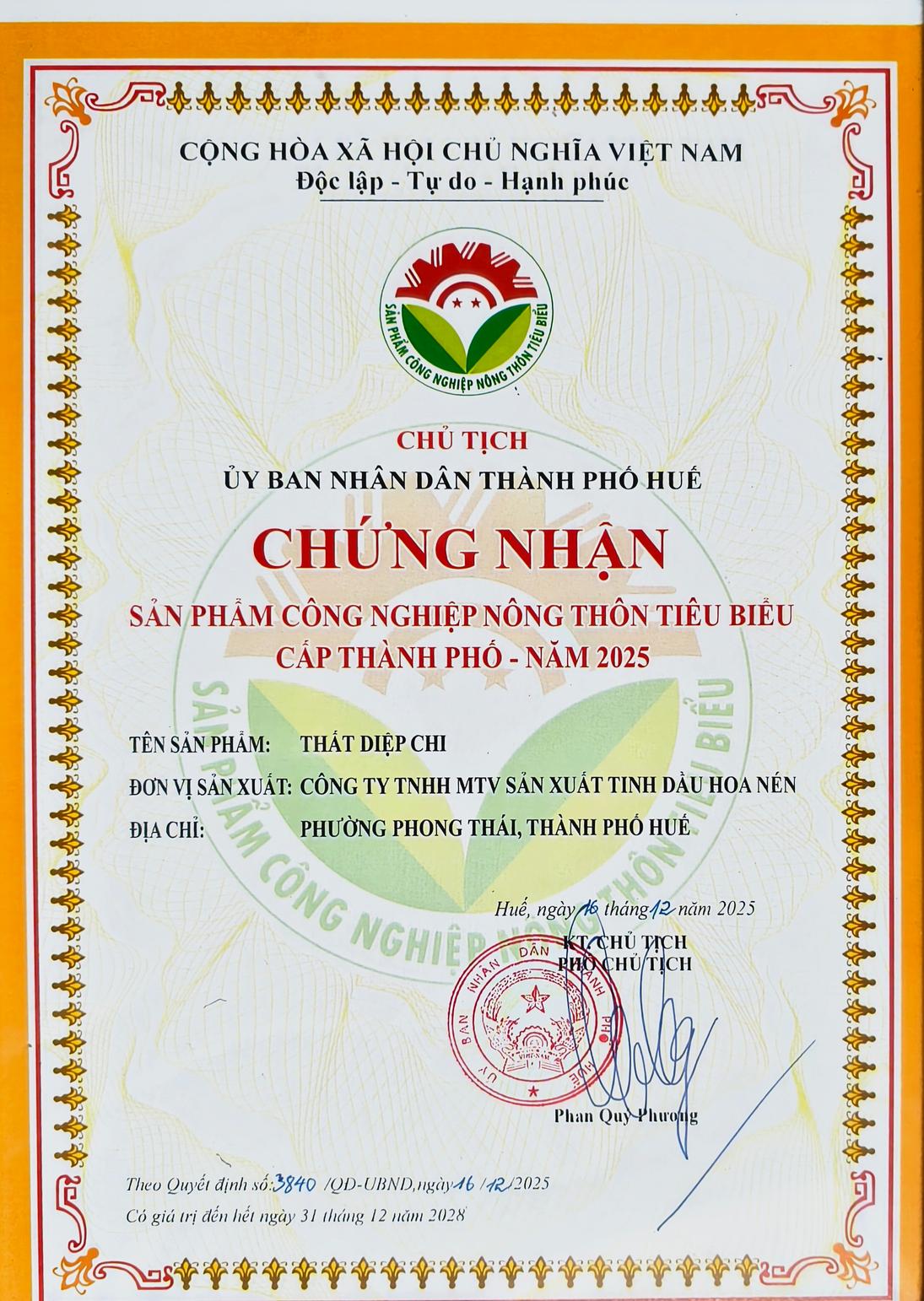 CỘNG HÒA XÃ HỘI CHỦ NGHĨA VIỆT NAM
Độc lập - Tự do - Hạnh phúc

SẢN PHẨM CÔNG NGHIỆP NÔNG THÔN TIÊU BIỂU

CHỦ TỊCH
ỦY BAN NHÂN DÂN THÀNH PHỐ HUẾ

CHỨNG NHẬN

SẢN PHẨM CÔNG NGHIỆP NÔNG THÔN TIÊU BIỂU
CẤP THÀNH PHỐ - NĂM 2025

TÊN SẢN PHẨM: THẤT DIỆP CHI
ĐƠN VỊ SẢN XUẤT: CÔNG TY TNHH MTV SẢN XUẤT TINH DẦU HOA NÉN
ĐỊA CHỈ: PHƯỜNG PHONG THÁI, THÀNH PHỐ HUẾ

Huế, ngày 16 tháng 12 năm 2025
KT. CHỦ TỊCH
PHÓ CHỦ TỊCH

ỦY BAN NHÂN DÂN THÀNH PHỐ HUẾ

Phan Quý Phương

Theo Quyết định số: 3840 /QĐ-UBND, ngày 16 / 12 /2025
Có giá trị đến hết ngày 31 tháng 12 năm 2028

SẢN PHẨM CÔNG NGHIỆP NÔNG THÔN TIÊU BIỂU